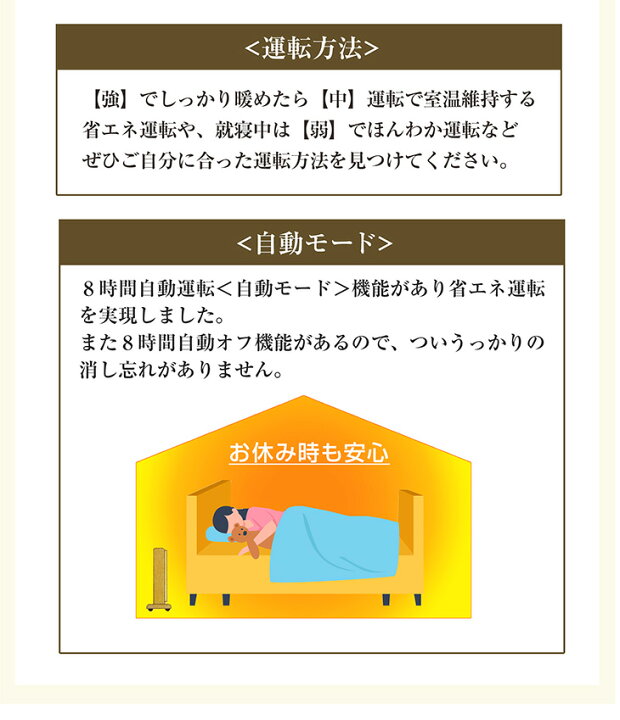 <運転方法>

【強】でしっかり暖めたら【中】運転で室温維持する省エネ運転や、就寝中は【弱】でほんわか運転などぜひご自分に合った運転方法を見つけてください。

<自動モード>

８時間自動運転＜自動モード＞機能があり省エネ運転を実現しました。
また８時間自動オフ機能があるので、ついうっかりの消し忘れがありません。

お休み時も安心